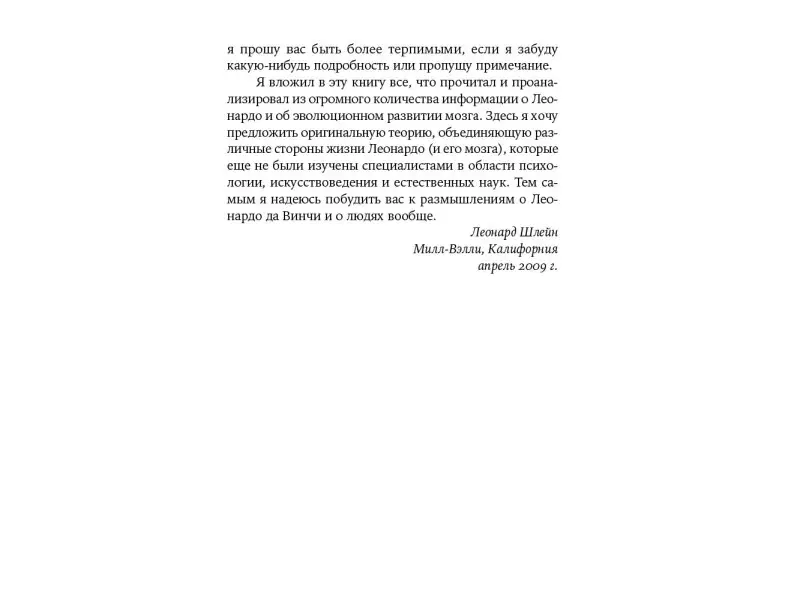 я прошу вас быть более терпимыми, если я забуду какую-нибудь подробность или пропущу примечание.

Я вложил в эту книгу все, что прочитал и проанализировал из огромного количества информации о Леонардо и об эволюционном развитии мозга. Здесь я хочу предложить оригинальную теорию, объединяющую различные стороны жизни Леонардо (и его мозга), которые еще не были изучены специалистами в области психологии, искусствоведения и естественных наук. Тем самым я надеюсь побудить вас к размышлениям о Леонардо да Винчи и о людях вообще.

Леонард Шлейн
Милл-Вэлли, Калифорния
апрель 2009 г.